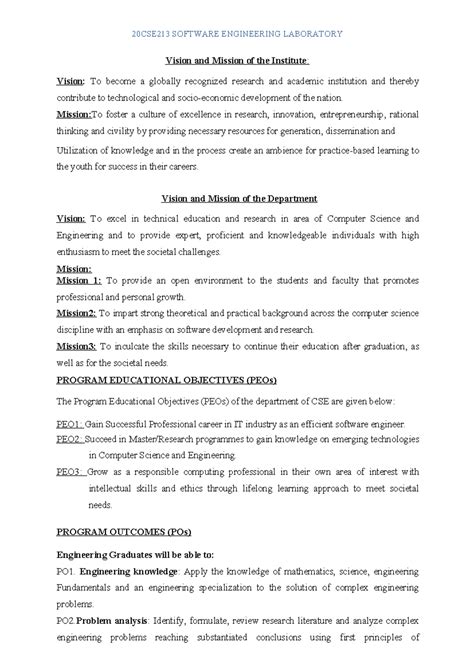 20CSE213 SOFTWARE ENGINEERING LABORATORY

Vision and Mission of the Institute:

Vision: To become a globally recognized research and academic institution and thereby contribute to technological and socio-economic development of the nation.

Mission:To foster a culture of excellence in research, innovation, entrepreneurship, rational thinking and civility by providing necessary resources for generation, dissemination and

Utilization of knowledge and in the process create an ambience for practice-based learning to the youth for success in their careers.

Vision and Mission of the Department

Vision: To excel in technical education and research in area of Computer Science and Engineering and to provide expert, proficient and knowledgeable individuals with high enthusiasm to meet the societal challenges.

Mission:

Mission 1: To provide an open environment to the students and faculty that promotes professional and personal growth.

Mission2: To impart strong theoretical and practical background across the computer science discipline with an emphasis on software development and research.

Mission3: To inculcate the skills necessary to continue their education after graduation, as well as for the societal needs.

PROGRAM EDUCATIONAL OBJECTIVES (PEOs)

The Program Educational Objectives (PEOs) of the department of CSE are given below:

PEO1: Gain Successful Professional career in IT industry as an efficient software engineer.

PEO2: Succeed in Master/Research programmes to gain knowledge on emerging technologies in Computer Science and Engineering.

PEO3: Grow as a responsible computing professional in their own area of interest with intellectual skills and ethics through lifelong learning approach to meet societal needs.

PROGRAM OUTCOMES (POs)

Engineering Graduates will be able to:

PO1. Engineering knowledge: Apply the knowledge of mathematics, science, engineering Fundamentals and an engineering specialization to the solution of complex engineering problems.

PO2.Problem analysis: Identify, formulate, review research literature and analyze complex engineering problems reaching substantiated conclusions using first principles of